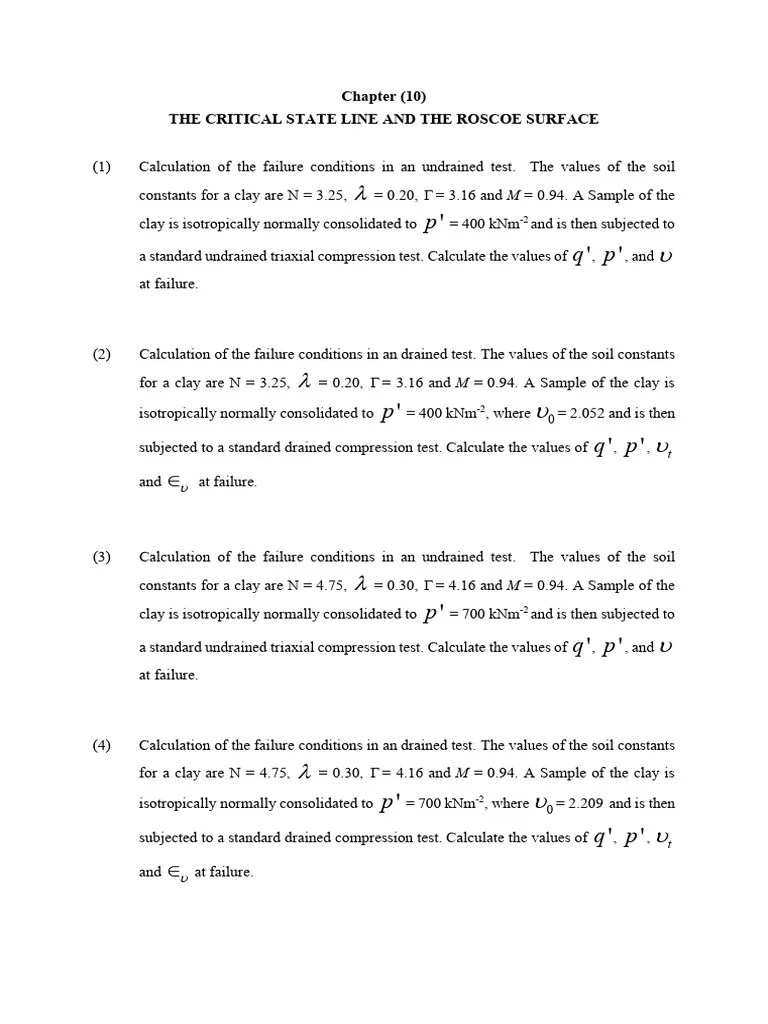 Chapter (10)
THE CRITICAL STATE LINE AND THE ROSCOE SURFACE

(1) Calculation of the failure conditions in an undrained test. The values of the soil constants for a clay are N = 3.25, $\lambda$ = 0.20, $\Gamma$ = 3.16 and $M$ = 0.94. A Sample of the clay is isotropically normally consolidated to $p'$ = 400 kNm$^{-2}$ and is then subjected to a standard undrained triaxial compression test. Calculate the values of $q'$, $p'$, and $\upsilon$ at failure.

(2) Calculation of the failure conditions in an drained test. The values of the soil constants for a clay are N = 3.25, $\lambda$ = 0.20, $\Gamma$ = 3.16 and $M$ = 0.94. A Sample of the clay is isotropically normally consolidated to $p'$ = 400 kNm$^{-2}$, where $\upsilon_0$ = 2.052 and is then subjected to a standard drained compression test. Calculate the values of $q'$, $p'$, $\upsilon_t$ and $\in_\upsilon$ at failure.

(3) Calculation of the failure conditions in an undrained test. The values of the soil constants for a clay are N = 4.75, $\lambda$ = 0.30, $\Gamma$ = 4.16 and $M$ = 0.94. A Sample of the clay is isotropically normally consolidated to $p'$ = 700 kNm$^{-2}$ and is then subjected to a standard undrained triaxial compression test. Calculate the values of $q'$, $p'$, and $\upsilon$ at failure.

(4) Calculation of the failure conditions in an drained test. The values of the soil constants for a clay are N = 4.75, $\lambda$ = 0.30, $\Gamma$ = 4.16 and $M$ = 0.94. A Sample of the clay is isotropically normally consolidated to $p'$ = 700 kNm$^{-2}$, where $\upsilon_0$ = 2.209 and is then subjected to a standard drained compression test. Calculate the values of $q'$, $p'$, $\upsilon_t$ and $\in_\upsilon$ at failure.